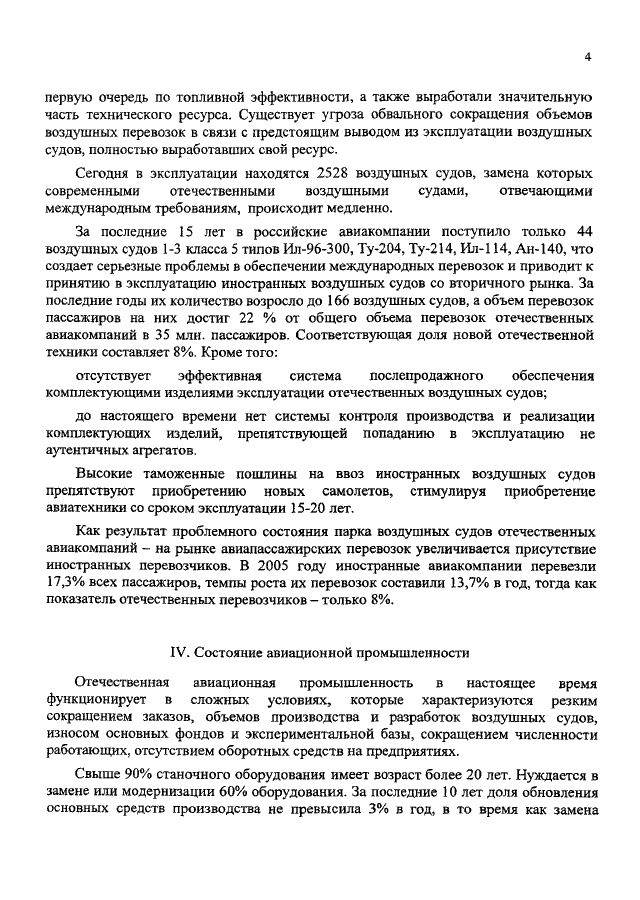 4

первую очередь по топливной эффективности, а также выработали значительную часть технического ресурса. Существует угроза обвального сокращения объемов воздушных перевозок в связи с предстоящим выводом из эксплуатации воздушных судов, полностью выработавших свой ресурс.

Сегодня в эксплуатации находятся 2528 воздушных судов, замена которых современными отечественными воздушными судами, отвечающими международным требованиям, происходит медленно.

За последние 15 лет в российские авиакомпании поступило только 44 воздушных судов 1-3 класса 5 типов Ил-96-300, Ту-204, Ту-214, Ил-114, Ан-140, что создает серьезные проблемы в обеспечении международных перевозок и приводит к принятию в эксплуатацию иностранных воздушных судов со вторичного рынка. За последние годы их количество возросло до 166 воздушных судов, а объем перевозок пассажиров на них достиг 22 % от общего объема перевозок отечественных авиакомпаний в 35 млн. пассажиров. Соответствующая доля новой отечественной техники составляет 8%. Кроме того:

отсутствует эффективная система послепродажного обеспечения комплектующими изделиями эксплуатации отечественных воздушных судов;

до настоящего времени нет системы контроля производства и реализации комплектующих изделий, препятствующей попаданию в эксплуатацию не аутентичных агрегатов.

Высокие таможенные пошлины на ввоз иностранных воздушных судов препятствуют приобретению новых самолетов, стимулируя приобретение авиатехники со сроком эксплуатации 15-20 лет.

Как результат проблемного состояния парка воздушных судов отечественных авиакомпаний – на рынке авиапассажирских перевозок увеличивается присутствие иностранных перевозчиков. В 2005 году иностранные авиакомпании перевезли 17,3% всех пассажиров, темпы роста их перевозок составили 13,7% в год, тогда как показатель отечественных перевозчиков – только 8%.

IV. Состояние авиационной промышленности

Отечественная авиационная промышленность в настоящее время функционирует в сложных условиях, которые характеризуются резким сокращением заказов, объемов производства и разработок воздушных судов, износом основных фондов и экспериментальной базы, сокращением численности работающих, отсутствием оборотных средств на предприятиях.

Свыше 90% станочного оборудования имеет возраст более 20 лет. Нуждается в замене или модернизации 60% оборудования. За последние 10 лет доля обновления основных средств производства не превысила 3% в год, в то время как замена